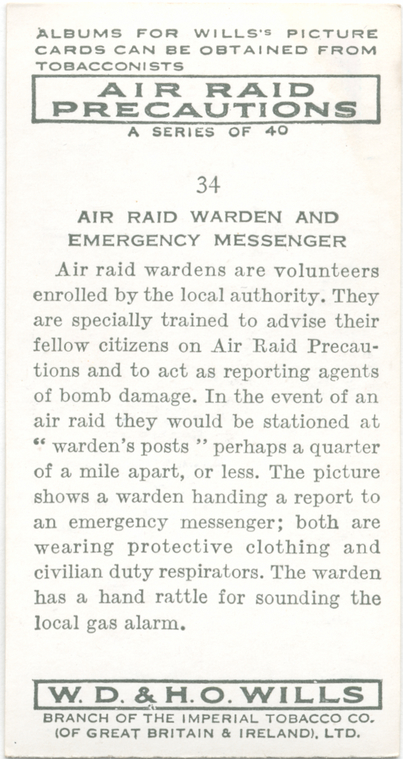 ALBUMS FOR WILLS'S PICTURE CARDS CAN BE OBTAINED FROM TOBACCONISTS

AIR RAID PRECAUTIONS

A SERIES OF 40

34

AIR RAID WARDEN AND EMERGENCY MESSENGER

Air raid wardens are volunteers enrolled by the local authority. They are specially trained to advise their fellow citizens on Air Raid Precautions and to act as reporting agents of bomb damage. In the event of an air raid they would be stationed at "warden's posts" perhaps a quarter of a mile apart, or less. The picture shows a warden handing a report to an emergency messenger; both are wearing protective clothing and civilian duty respirators. The warden has a hand rattle for sounding the local gas alarm.

W. D. & H. O. WILLS

BRANCH OF THE IMPERIAL TOBACCO CO. (OF GREAT BRITAIN & IRELAND), LTD.